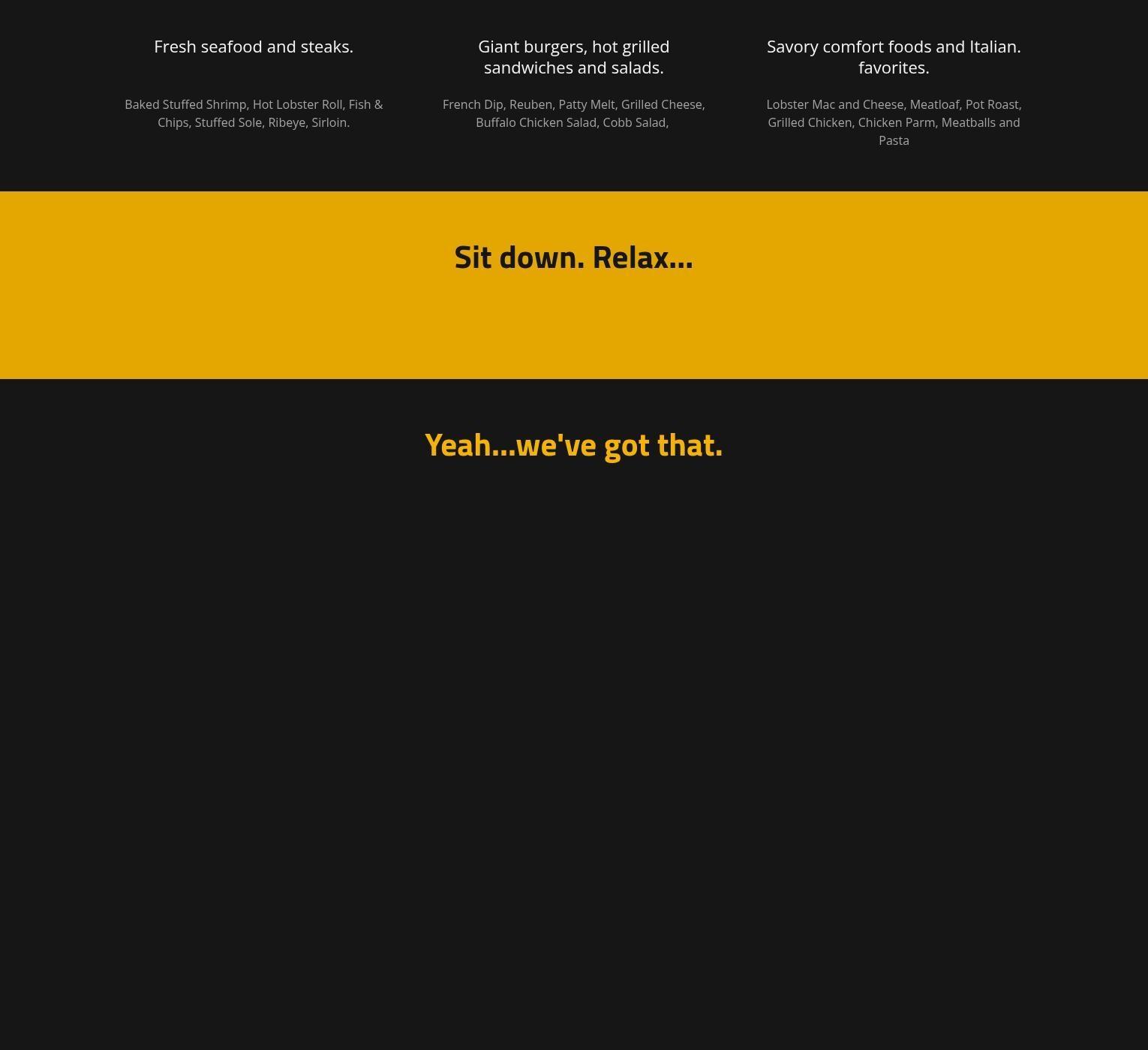 Fresh seafood and steaks.

Baked Stuffed Shrimp, Hot Lobster Roll, Fish & Chips, Stuffed Sole, Ribeye, Sirloin.

Giant burgers, hot grilled sandwiches and salads.

French Dip, Reuben, Patty Melt, Grilled Cheese, Buffalo Chicken Salad, Cobb Salad,

Savory comfort foods and Italian. favorites.

Lobster Mac and Cheese, Meatloaf, Pot Roast, Grilled Chicken, Chicken Parm, Meatballs and Pasta

Sit down. Relax...

Yeah...we've got that.